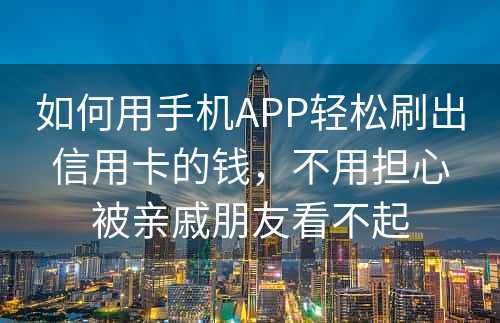 如何用手机APP轻松刷出信用卡的钱，不用担心被亲戚朋友看不起